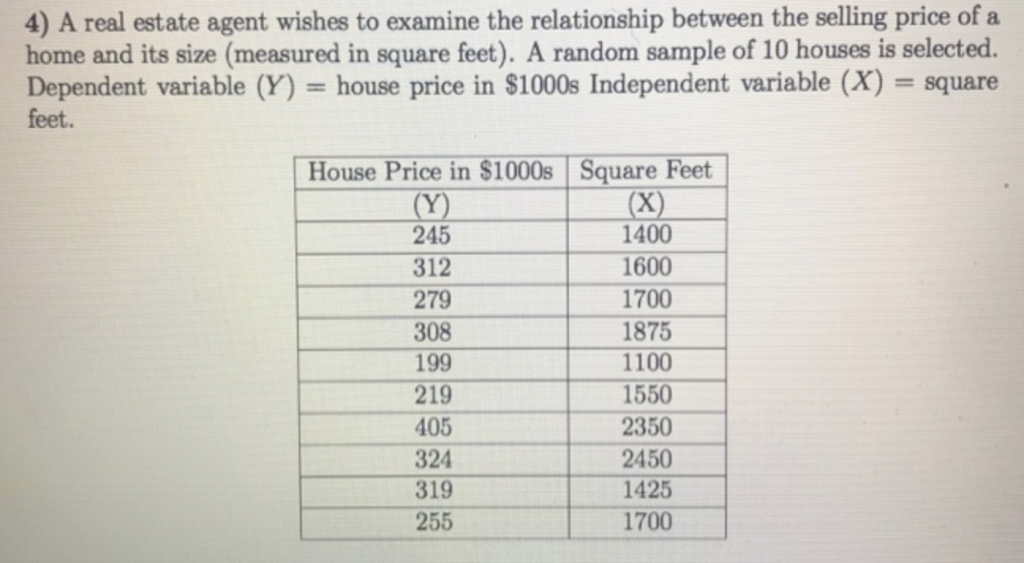 4) A real estate agent wishes to examine the relationship between the selling price of a home and its size (measured in square feet). A random sample of 10 houses is selected. Dependent variable $(Y)$ = house price in \$1000s Independent variable $(X)$ = square feet.

| House Price in \$1000s (Y) | Square Feet (X) |
|---|---|
| 245 | 1400 |
| 312 | 1600 |
| 279 | 1700 |
| 308 | 1875 |
| 199 | 1100 |
| 219 | 1550 |
| 405 | 2350 |
| 324 | 2450 |
| 319 | 1425 |
| 255 | 1700 |